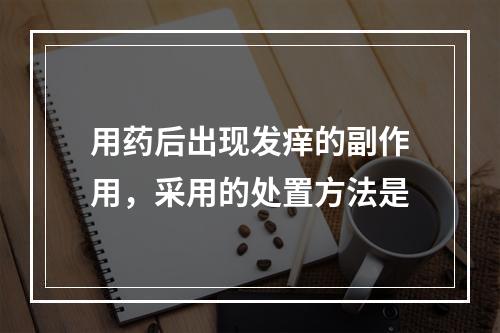 用药后出现发痒的副作用，采用的处置方法是